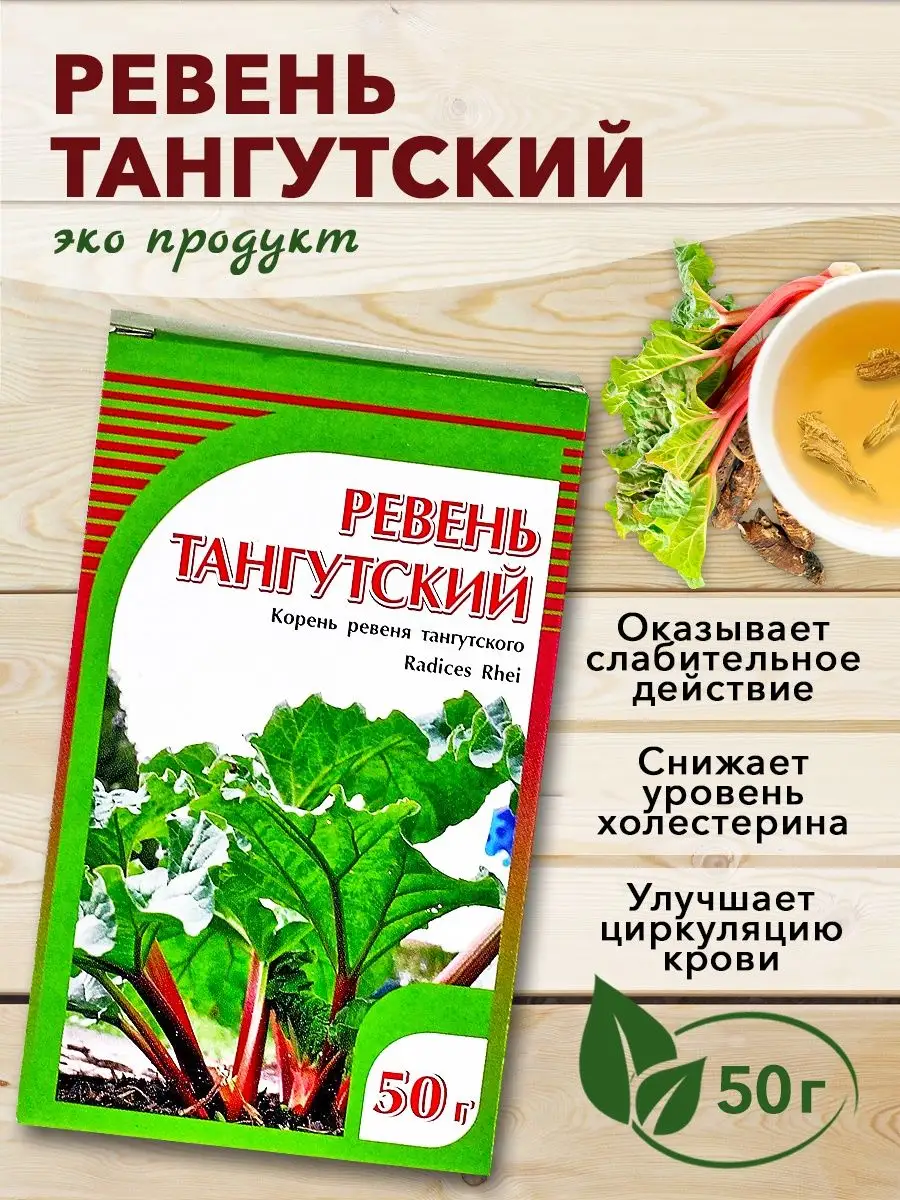 РЕВЕНЬ ТАНГУТСКИЙ

эко продукт

РЕВЕНЬ ТАНГУТСКИЙ

Корень ревеня тангутского

Radices Rhei

50 г

Оказывает слабительное действие

Снижает уровень холестерина

Улучшает циркуляцию крови

50 г